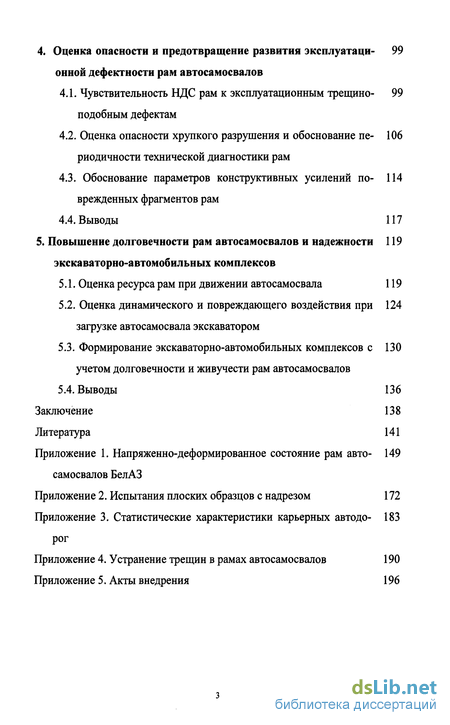 4. Оценка опасности и предотвращение развития эксплуатационной дефектности рам автосамосвалов 99

4.1. Чувствительность НДС рам к эксплуатационным трещиноподобным дефектам 99

4.2. Оценка опасности хрупкого разрушения и обоснование периодичности технической диагностики рам 106

4.3. Обоснование параметров конструктивных усилений поврежденных фрагментов рам 114

4.4. Выводы 117

5. Повышение долговечности рам автосамосвалов и надежности экскаваторно-автомобильных комплексов 119

5.1. Оценка ресурса рам при движении автосамосвала 119

5.2. Оценка динамического и повреждающего воздействия при загрузке автосамосвала экскаватором 124

5.3. Формирование экскаваторно-автомобильных комплексов с учетом долговечности и живучести рам автосамосвалов 130

5.4. Выводы 136

Заключение 138

Литература 141

Приложение 1. Напряженно-деформированное состояние рам автосамосвалов БелАЗ 149

Приложение 2. Испытания плоских образцов с надрезом 172

Приложение 3. Статистические характеристики карьерных автодорог 183

Приложение 4. Устранение трещин в рамах автосамосвалов 190

Приложение 5. Акты внедрения 196

3

dsLib.net
библиотека диссертаций